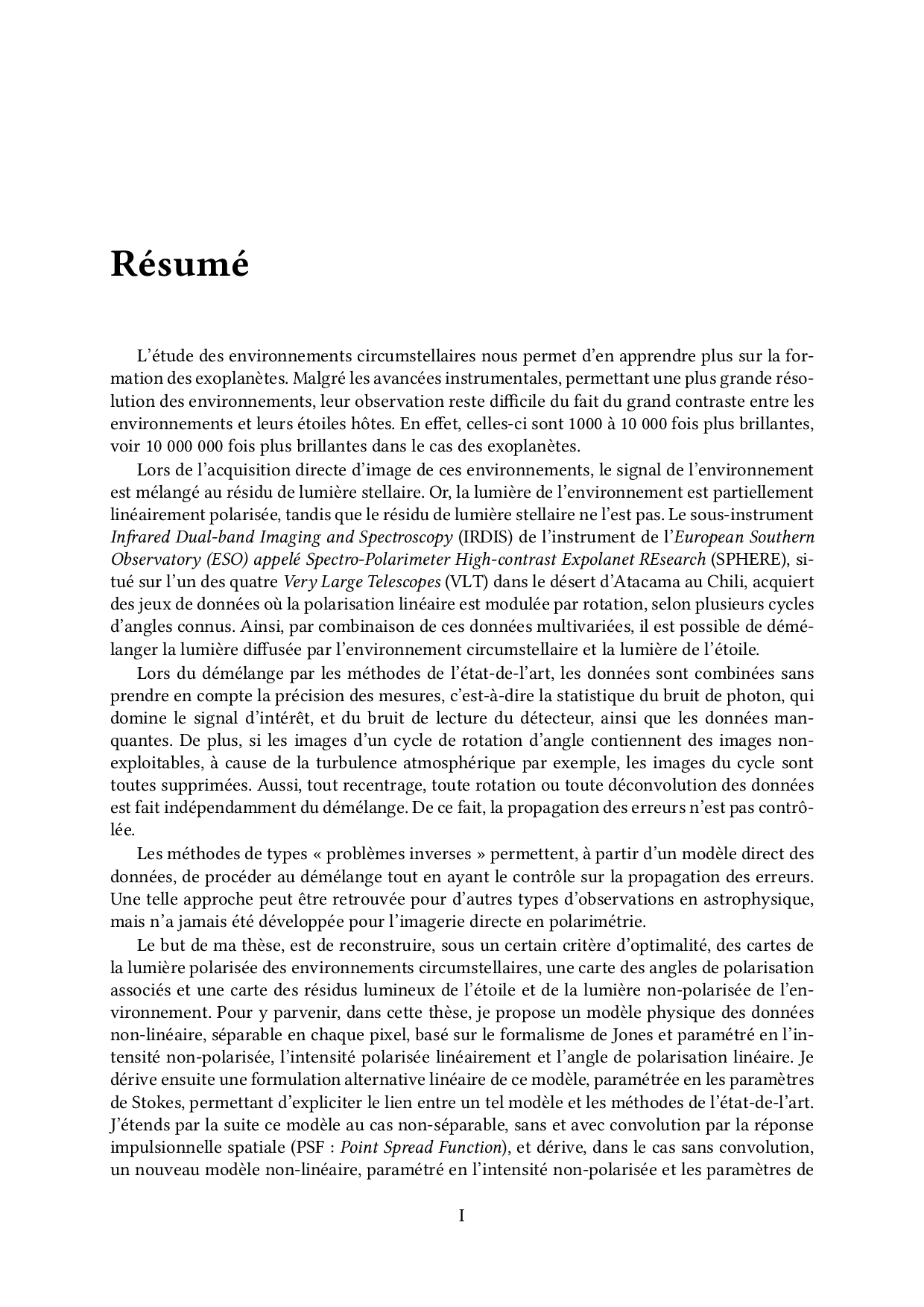 Résumé

L'étude des environnements circumstellaires nous permet d'en apprendre plus sur la formation des exoplanètes. Malgré les avancées instrumentales, permettant une plus grande résolution des environnements, leur observation reste difficile du fait du grand contraste entre les environnements et leurs étoiles hôtes. En effet, celles-ci sont 1000 à 10 000 fois plus brillantes, voir 10 000 000 fois plus brillantes dans le cas des exoplanètes.

Lors de l'acquisition directe d'image de ces environnements, le signal de l'environnement est mélangé au résidu de lumière stellaire. Or, la lumière de l'environnement est partiellement linéairement polarisée, tandis que le résidu de lumière stellaire ne l'est pas. Le sous-instrument Infrared Dual-band Imaging and Spectroscopy (IRDIS) de l'instrument de l'European Southern Observatory (ESO) appelé Spectro-Polarimeter High-contrast Expolanet REsearch (SPHERE), situé sur l'un des quatre Very Large Telescopes (VLT) dans le désert d'Atacama au Chili, acquiert des jeux de données où la polarisation linéaire est modulée par rotation, selon plusieurs cycles d'angles connus. Ainsi, par combinaison de ces données multivariées, il est possible de démélanger la lumière diffusée par l'environnement circumstellaire et la lumière de l'étoile.

Lors du démélange par les méthodes de l'état-de-l'art, les données sont combinées sans prendre en compte la précision des mesures, c'est-à-dire la statistique du bruit de photon, qui domine le signal d'intérêt, et du bruit de lecture du détecteur, ainsi que les données manquantes. De plus, si les images d'un cycle de rotation d'angle contiennent des images non-exploitables, à cause de la turbulence atmosphérique par exemple, les images du cycle sont toutes supprimées. Aussi, tout recentrage, toute rotation ou toute déconvolution des données est fait indépendamment du démélange. De ce fait, la propagation des erreurs n'est pas contrôlée.

Les méthodes de types « problèmes inverses » permettent, à partir d'un modèle direct des données, de procéder au démélange tout en ayant le contrôle sur la propagation des erreurs. Une telle approche peut être retrouvée pour d'autres types d'observations en astrophysique, mais n'a jamais été développée pour l'imagerie directe en polarimétrie.

Le but de ma thèse, est de reconstruire, sous un certain critère d'optimalité, des cartes de la lumière polarisée des environnements circumstellaires, une carte des angles de polarisation associés et une carte des résidus lumineux de l'étoile et de la lumière non-polarisée de l'environnement. Pour y parvenir, dans cette thèse, je propose un modèle physique des données non-linéaire, séparable en chaque pixel, basé sur le formalisme de Jones et paramétré en l'intensité non-polarisée, l'intensité polarisée linéairement et l'angle de polarisation linéaire. Je dérive ensuite une formulation alternative linéaire de ce modèle, paramétrée en les paramètres de Stokes, permettant d'expliciter le lien entre un tel modèle et les méthodes de l'état-de-l'art. J'étends par la suite ce modèle au cas non-séparable, sans et avec convolution par la réponse impulsionnelle spatiale (PSF : Point Spread Function), et dérive, dans le cas sans convolution, un nouveau modèle non-linéaire, paramétré en l'intensité non-polarisée et les paramètres de

I